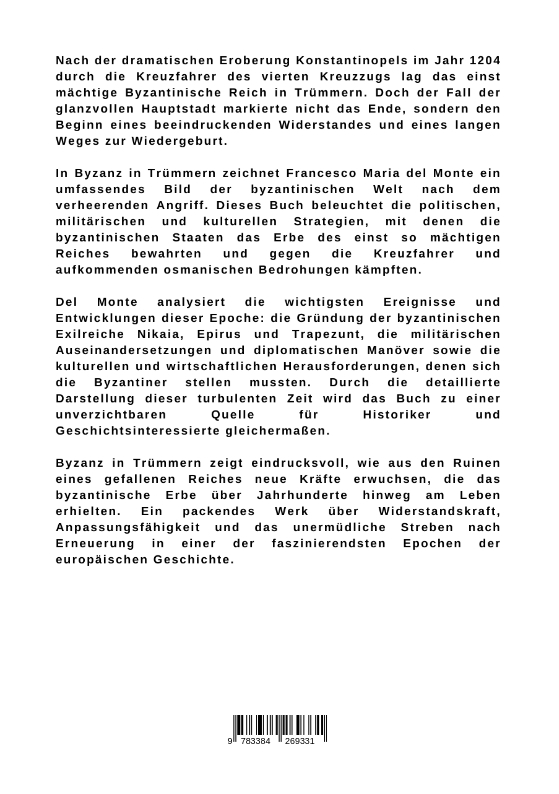 Nach der dramatischen Eroberung Konstantinopels im Jahr 1204 durch die Kreuzfahrer des vierten Kreuzzugs lag das einst mächtige Byzantinische Reich in Trümmern. Doch der Fall der glanzvollen Hauptstadt markierte nicht das Ende, sondern den Beginn eines beeindruckenden Widerstandes und eines langen Weges zur Wiedergeburt.

In Byzanz in Trümmern zeichnet Francesco Maria del Monte ein umfassendes Bild der byzantinischen Welt nach dem verheerenden Angriff. Dieses Buch beleuchtet die politischen, militärischen und kulturellen Strategien, mit denen die byzantinischen Staaten das Erbe des einst so mächtigen Reiches bewahrten und gegen die Kreuzfahrer und aufkommenden osmanischen Bedrohungen kämpften.

Del Monte analysiert die wichtigsten Ereignisse und Entwicklungen dieser Epoche: die Gründung der byzantinischen Exilreiche Nikaia, Epirus und Trapezunt, die militärischen Auseinandersetzungen und diplomatischen Manöver sowie die kulturellen und wirtschaftlichen Herausforderungen, denen sich die Byzantiner stellen mussten. Durch die detaillierte Darstellung dieser turbulenten Zeit wird das Buch zu einer unverzichtbaren Quelle für Historiker und Geschichtsinteressierte gleichermaßen.

Byzanz in Trümmern zeigt eindrucksvoll, wie aus den Ruinen eines gefallenen Reiches neue Kräfte erwuchsen, die das byzantinische Erbe über Jahrhunderte hinweg am Leben erhielten. Ein packendes Werk über Widerstandskraft, Anpassungsfähigkeit und das unermüdliche Streben nach Erneuerung in einer der faszinierendsten Epochen der europäischen Geschichte.

9 783384 269331